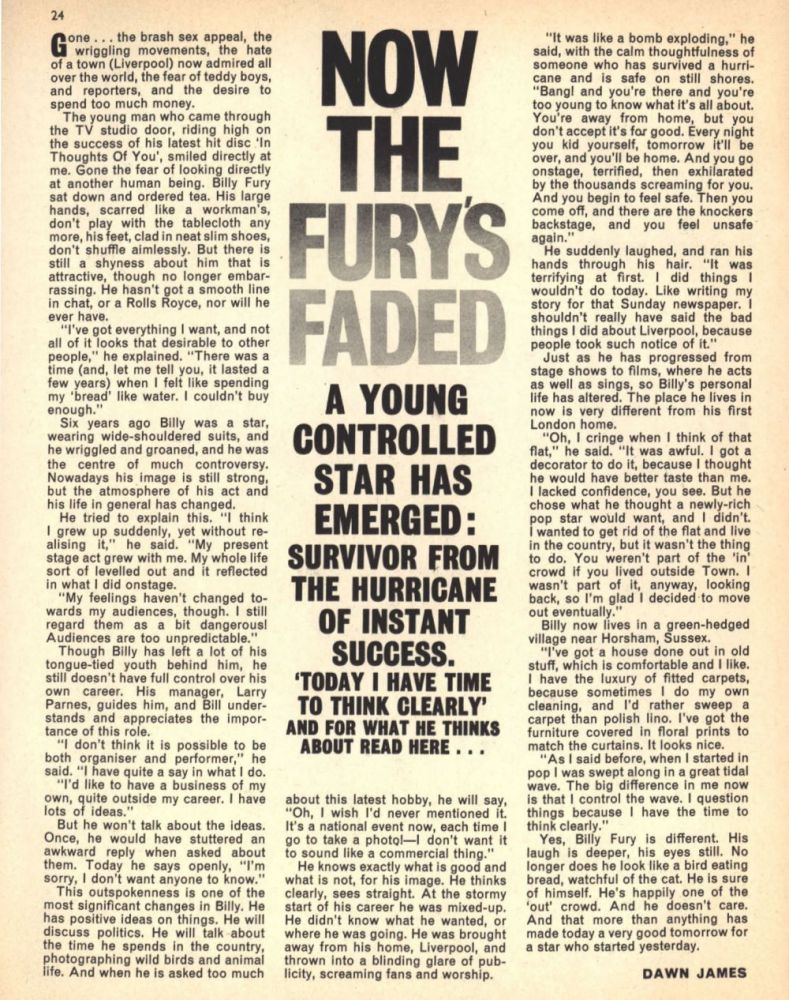 24

NOW THE FURY'S FADED

A YOUNG CONTROLLED STAR HAS EMERGED: SURVIVOR FROM THE HURRICANE OF INSTANT SUCCESS. 'TODAY I HAVE TIME TO THINK CLEARLY' AND FOR WHAT HE THINKS ABOUT READ HERE . . .

Gone . . . the brash sex appeal, the wriggling movements, the hate of a town (Liverpool) now admired all over the world, the fear of teddy boys, and reporters, and the desire to spend too much money.

The young man who came through the TV studio door, riding high on the success of his latest hit disc 'In Thoughts Of You', smiled directly at me. Gone the fear of looking directly at another human being. Billy Fury sat down and ordered tea. His large hands, scarred like a workman's, don't play with the tablecloth any more, his feet, clad in neat slim shoes, don't shuffle aimlessly. But there is still a shyness about him that is attractive, though no longer embarrassing. He hasn't got a smooth line in chat, or a Rolls Royce, nor will he ever have.

"I've got everything I want, and not all of it looks that desirable to other people," he explained. "There was a time (and, let me tell you, it lasted a few years) when I felt like spending my 'bread' like water. I couldn't buy enough."

Six years ago Billy was a star, wearing wide-shouldered suits, and he wriggled and groaned, and he was the centre of much controversy. Nowadays his image is still strong, but the atmosphere of his act and his life in general has changed.

He tried to explain this. "I think I grew up suddenly, yet without realising it," he said. "My present stage act grew with me. My whole life sort of levelled out and it reflected in what I did onstage.

"My feelings haven't changed towards my audiences, though. I still regard them as a bit dangerous! Audiences are too unpredictable."

Though Billy has left a lot of his tongue-tied youth behind him, he still doesn't have full control over his own career. His manager, Larry Parnes, guides him, and Bill understands and appreciates the importance of this role.

"I don't think it is possible to be both organiser and performer," he said. "I have quite a say in what I do.

"I'd like to have a business of my own, quite outside my career. I have lots of ideas."

But he won't talk about the ideas. Once, he would have stuttered an awkward reply when asked about them. Today he says openly, "I'm sorry, I don't want anyone to know."

This outspokenness is one of the most significant changes in Billy. He has positive ideas on things. He will discuss politics. He will talk about the time he spends in the country, photographing wild birds and animal life. And when he is asked too much about this latest hobby, he will say, "Oh, I wish I'd never mentioned it. It's a national event now, each time I go to take a photo!—I don't want it to sound like a commercial thing."

He knows exactly what is good and what is not, for his image. He thinks clearly, sees straight. At the stormy start of his career he was mixed-up. He didn't know what he wanted, or where he was going. He was brought away from his home, Liverpool, and thrown into a blinding glare of publicity, screaming fans and worship.

"It was like a bomb exploding," he said, with the calm thoughtfulness of someone who has survived a hurricane and is safe on still shores. "Bang! and you're there and you're too young to know what it's all about. You're away from home, but you don't accept it's for good. Every night you kid yourself, tomorrow it'll be over, and you'll be home. And you go onstage, terrified, then exhilarated by the thousands screaming for you. And you begin to feel safe. Then you come off, and there are the knockers backstage, and you feel unsafe again."

He suddenly laughed, and ran his hands through his hair. "It was terrifying at first. I did things I wouldn't do today. Like writing my story for that Sunday newspaper. I shouldn't really have said the bad things I did about Liverpool, because people took such notice of it."

Just as he has progressed from stage shows to films, where he acts as well as sings, so Billy's personal life has altered. The place he lives in now is very different from his first London home.

"Oh, I cringe when I think of that flat," he said. "It was awful. I got a decorator to do it, because I thought he would have better taste than me. I lacked confidence, you see. But he chose what he thought a newly-rich pop star would want, and I didn't. I wanted to get rid of the flat and live in the country, but it wasn't the thing to do. You weren't part of the 'in' crowd if you lived outside Town. I wasn't part of it, anyway, looking back, so I'm glad I decided to move out eventually."

Billy now lives in a green-hedged village near Horsham, Sussex.

"I've got a house done out in old stuff, which is comfortable and I like. I have the luxury of fitted carpets, because sometimes I do my own cleaning, and I'd rather sweep a carpet than polish lino. I've got the furniture covered in floral prints to match the curtains. It looks nice.

"As I said before, when I started in pop I was swept along in a great tidal wave. The big difference in me now is that I control the wave. I question things because I have the time to think clearly."

Yes, Billy Fury is different. His laugh is deeper, his eyes still. No longer does he look like a bird eating bread, watchful of the cat. He is sure of himself. He's happily one of the 'out' crowd. And he doesn't care. And that more than anything has made today a very good tomorrow for a star who started yesterday.

DAWN JAMES